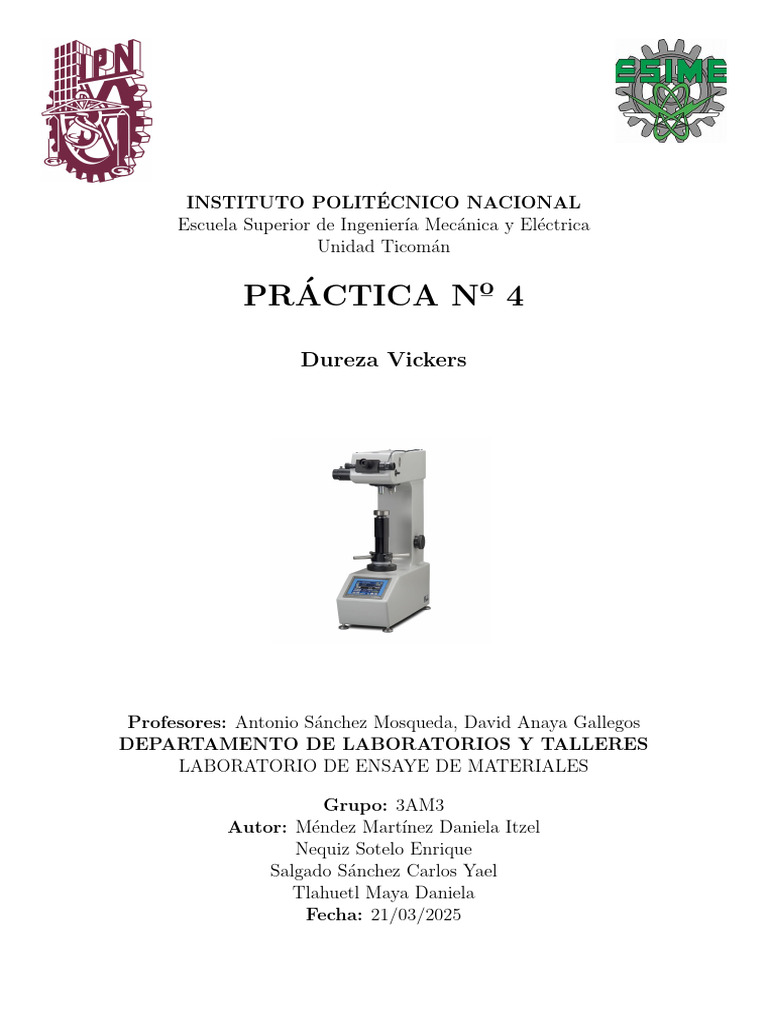 IPN

ESIME

INSTITUTO POLITÉCNICO NACIONAL
Escuela Superior de Ingeniería Mecánica y Eléctrica
Unidad Ticomán

PRÁCTICA Nº 4

Dureza Vickers

Profesores: Antonio Sánchez Mosqueda, David Anaya Gallegos
DEPARTAMENTO DE LABORATORIOS Y TALLERES
LABORATORIO DE ENSAYE DE MATERIALES

Grupo: 3AM3
Autor: Méndez Martínez Daniela Itzel
Nequiz Sotelo Enrique
Salgado Sánchez Carlos Yael
Tlahuetl Maya Daniela
Fecha: 21/03/2025